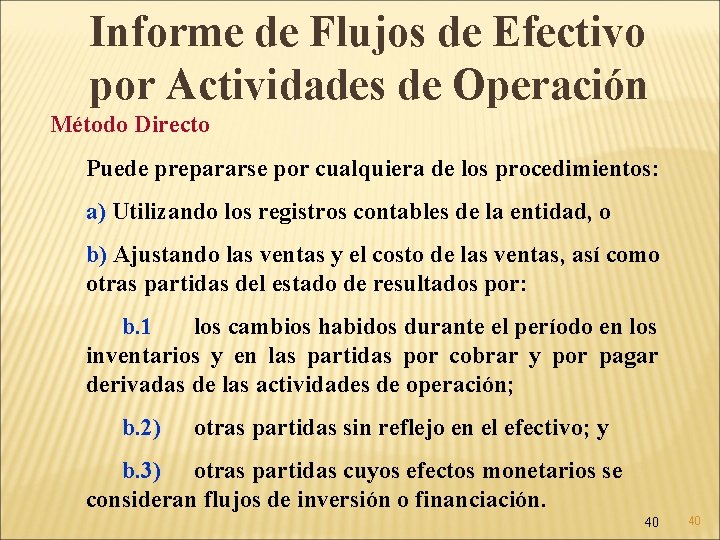 Informe de Flujos de Efectivo por Actividades de Operación

Método Directo

Puede prepararse por cualquiera de los procedimientos:

a) Utilizando los registros contables de la entidad, o

b) Ajustando las ventas y el costo de las ventas, así como otras partidas del estado de resultados por:

b.1 los cambios habidos durante el período en los inventarios y en las partidas por cobrar y por pagar derivadas de las actividades de operación;

b.2) otras partidas sin reflejo en el efectivo; y

b.3) otras partidas cuyos efectos monetarios se consideran flujos de inversión o financiación.

40

40